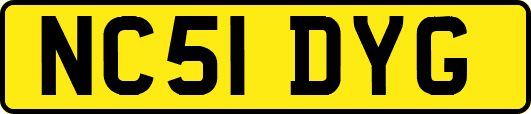 NC51 DYG